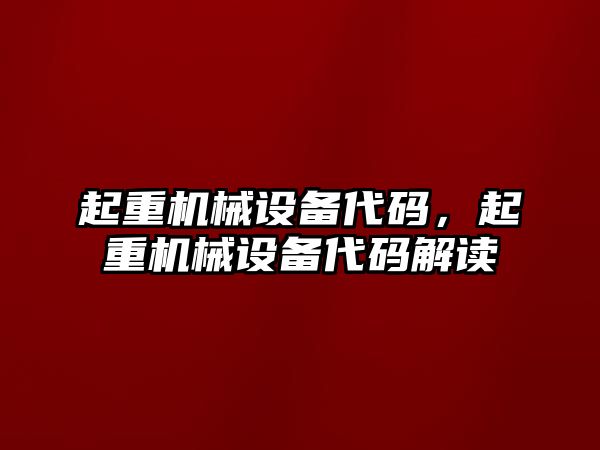 起重机械设备代码，起重机械设备代码解读